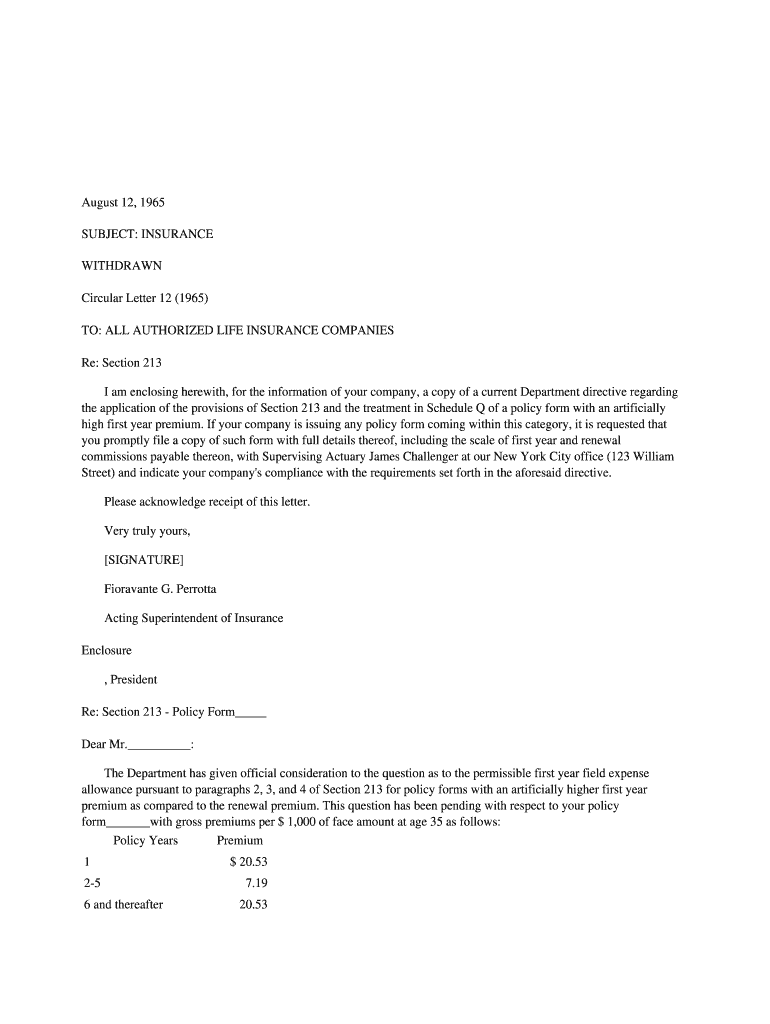 August 12, 1965

SUBJECT: INSURANCE

WITHDRAWN

Circular Letter 12 (1965)

TO: ALL AUTHORIZED LIFE INSURANCE COMPANIES

Re: Section 213

I am enclosing herewith, for the information of your company, a copy of a current Department directive regarding the application of the provisions of Section 213 and the treatment in Schedule Q of a policy form with an artificially high first year premium. If your company is issuing any policy form coming within this category, it is requested that you promptly file a copy of such form with full details thereof, including the scale of first year and renewal commissions payable thereon, with Supervising Actuary James Challenger at our New York City office (123 William Street) and indicate your company's compliance with the requirements set forth in the aforesaid directive.

Please acknowledge receipt of this letter.

Very truly yours,

[SIGNATURE]

Fioravante G. Perrotta

Acting Superintendent of Insurance

Enclosure

, President

Re: Section 213 - Policy Form_____

Dear Mr.__________:

The Department has given official consideration to the question as to the permissible first year field expense allowance pursuant to paragraphs 2, 3, and 4 of Section 213 for policy forms with an artificially higher first year premium as compared to the renewal premium. This question has been pending with respect to your policy form_______with gross premiums per $ 1,000 of face amount at age 35 as follows:

| Policy Years | Premium |
|---|---|
| 1 | $ 20.53 |
| 2-5 | 7.19 |
| 6 and thereafter | 20.53 |